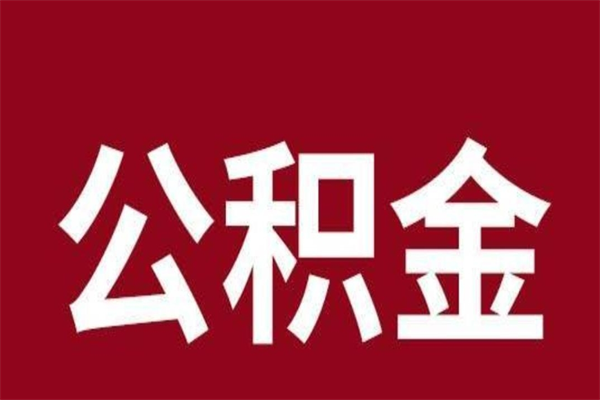 公积金